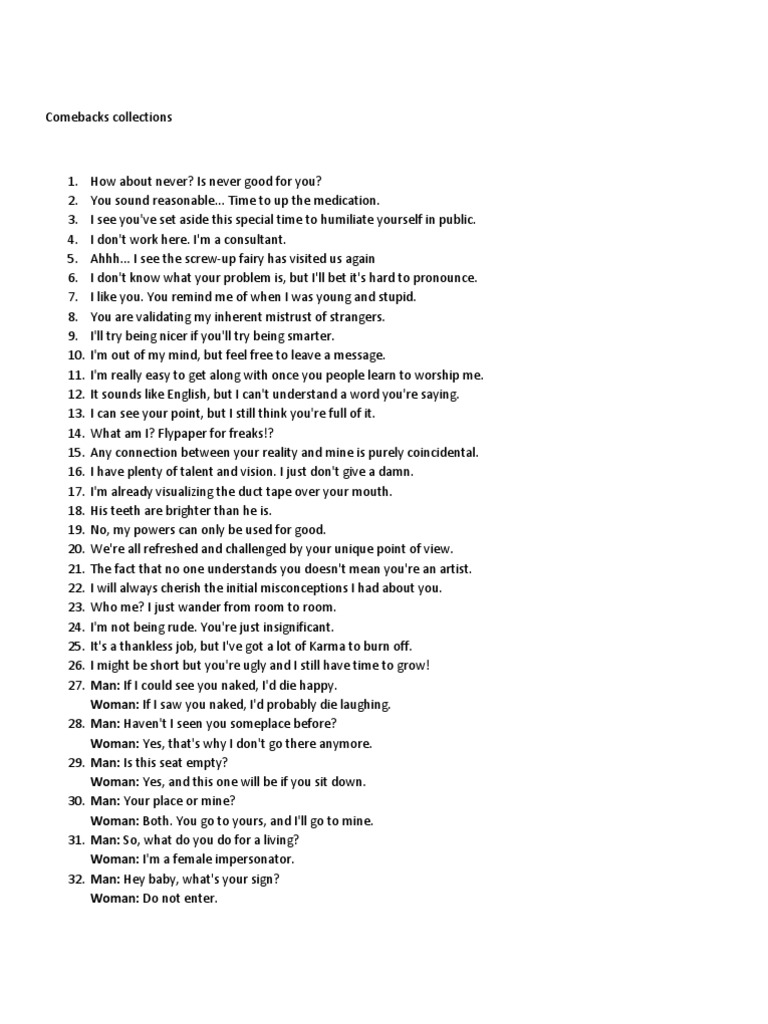 Comebacks collections

1. How about never? Is never good for you?
2. You sound reasonable... Time to up the medication.
3. I see you've set aside this special time to humiliate yourself in public.
4. I don't work here. I'm a consultant.
5. Ahhh... I see the screw-up fairy has visited us again
6. I don't know what your problem is, but I'll bet it's hard to pronounce.
7. I like you. You remind me of when I was young and stupid.
8. You are validating my inherent mistrust of strangers.
9. I'll try being nicer if you'll try being smarter.
10. I'm out of my mind, but feel free to leave a message.
11. I'm really easy to get along with once you people learn to worship me.
12. It sounds like English, but I can't understand a word you're saying.
13. I can see your point, but I still think you're full of it.
14. What am I? Flypaper for freaks!?
15. Any connection between your reality and mine is purely coincidental.
16. I have plenty of talent and vision. I just don't give a damn.
17. I'm already visualizing the duct tape over your mouth.
18. His teeth are brighter than he is.
19. No, my powers can only be used for good.
20. We're all refreshed and challenged by your unique point of view.
21. The fact that no one understands you doesn't mean you're an artist.
22. I will always cherish the initial misconceptions I had about you.
23. Who me? I just wander from room to room.
24. I'm not being rude. You're just insignificant.
25. It's a thankless job, but I've got a lot of Karma to burn off.
26. I might be short but you're ugly and I still have time to grow!
27. Man: If I could see you naked, I'd die happy.
Woman: If I saw you naked, I'd probably die laughing.
28. Man: Haven't I seen you someplace before?
Woman: Yes, that's why I don't go there anymore.
29. Man: Is this seat empty?
Woman: Yes, and this one will be if you sit down.
30. Man: Your place or mine?
Woman: Both. You go to yours, and I'll go to mine.
31. Man: So, what do you do for a living?
Woman: I'm a female impersonator.
32. Man: Hey baby, what's your sign?
Woman: Do not enter.